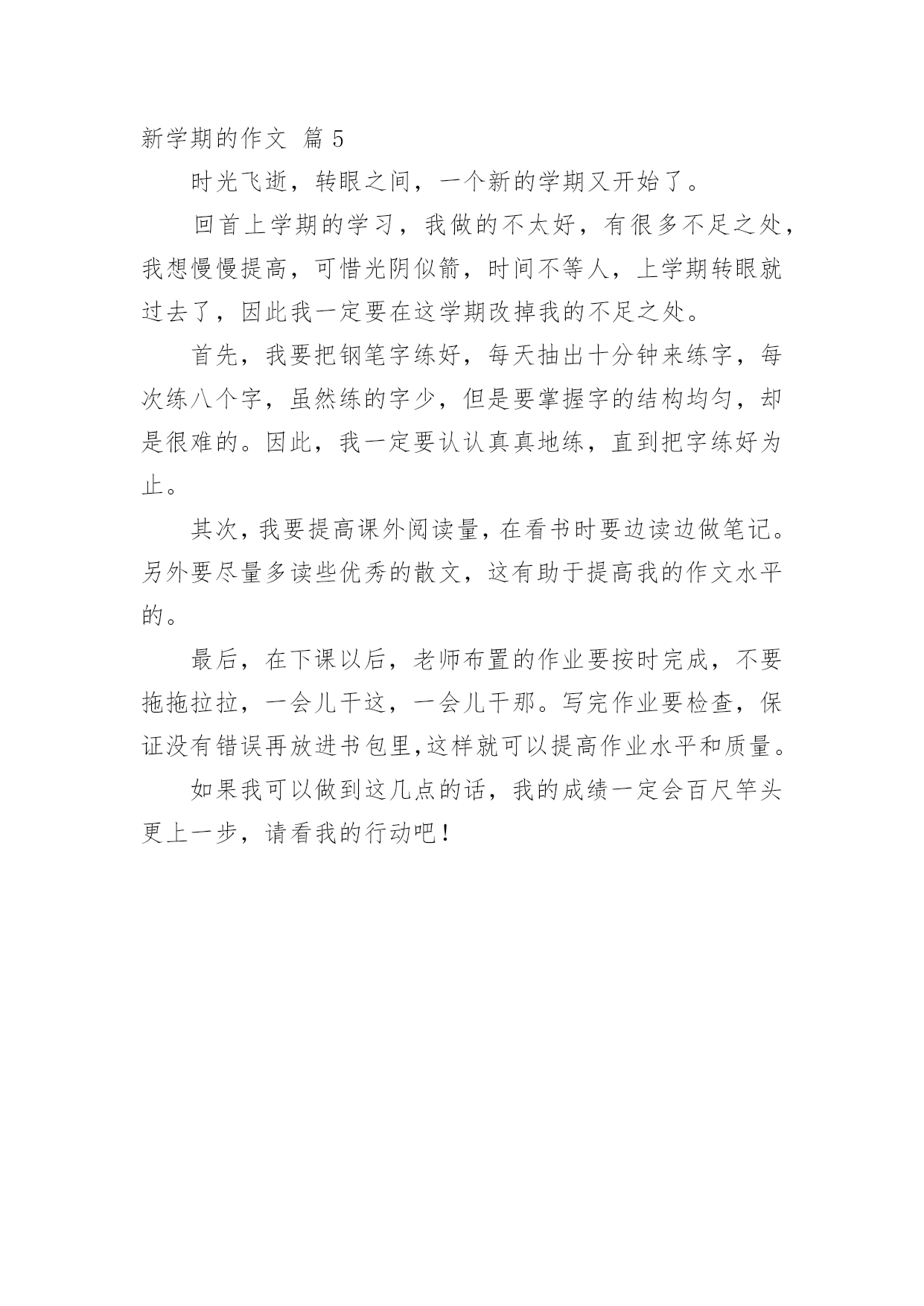 新学期的作文 篇 5

时光飞逝，转眼之间，一个新的学期又开始了。

回首上学期的学习，我做的不太好，有很多不足之处，我想慢慢提高，可惜光阴似箭，时间不等人，上学期转眼就过去了，因此我一定要在这学期改掉我的不足之处。

首先，我要把钢笔字练好，每天抽出十分钟来练字，每次练八个字，虽然练的字少，但是要掌握字的结构均匀，却是很难的。因此，我一定要认认真真地练，直到把字练好为止。

其次，我要提高课外阅读量，在看书时要边读边做笔记。另外要尽量多读些优秀的散文，这有助于提高我的作文水平的。

最后，在下课以后，老师布置的作业要按时完成，不要拖拖拉拉，一会儿干这，一会儿干那。写完作业要检查，保证没有错误再放进书包里,这样就可以提高作业水平和质量。

如果我可以做到这几点的话，我的成绩一定会百尺竿头更上一步，请看我的行动吧！